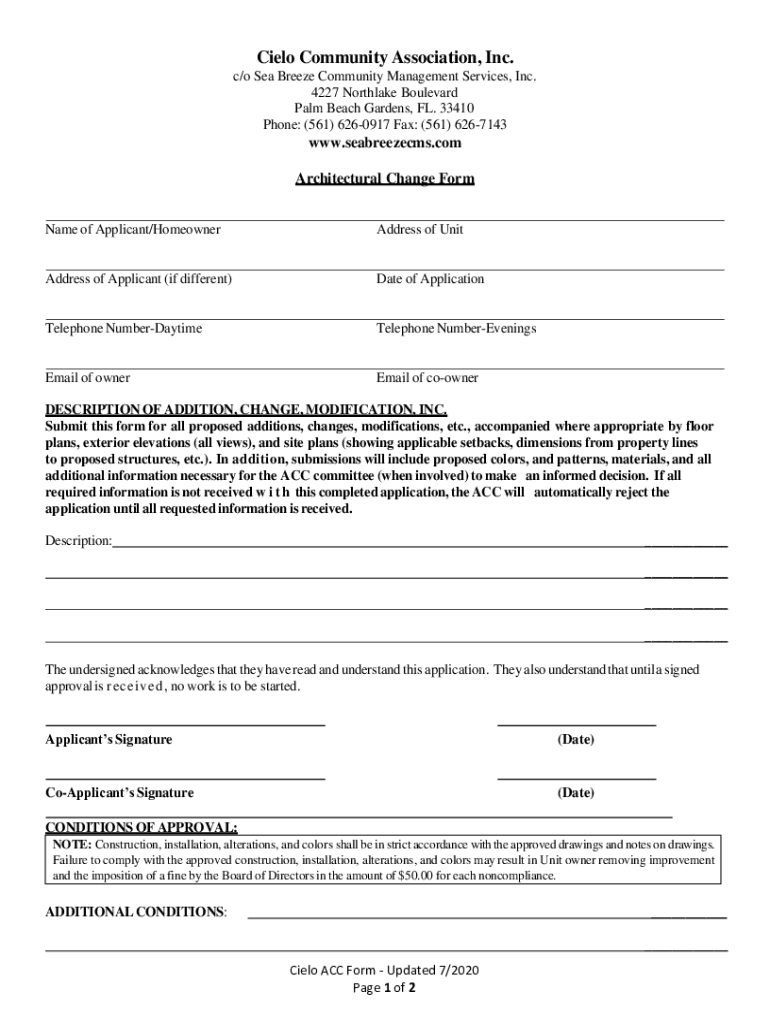 Cielo Community Association, Inc.
c/o Sea Breeze Community Management Services, Inc.
4227 Northlake Boulevard
Palm Beach Gardens, FL. 33410
Phone: (561) 626-0917 Fax: (561) 626-7143
www.seabreezecms.com

Architectural Change Form

Name of Applicant/Homeowner

Address of Unit

Address of Applicant (if different)

Date of Application

Telephone Number-Daytime

Telephone Number-Evenings

Email of owner

Email of co-owner

DESCRIPTION OF ADDITION, CHANGE, MODIFICATION, INC.
Submit this form for all proposed additions, changes, modifications, etc., accompanied where appropriate by floor plans, exterior elevations (all views), and site plans (showing applicable setbacks, dimensions from property lines to proposed structures, etc.). In addition, submissions will include proposed colors, and patterns, materials, and all additional information necessary for the ACC committee (when involved) to make an informed decision. If all required information is not received with this completed application, the ACC will automatically reject the application until all requested information is received.

Description:

The undersigned acknowledges that they have read and understand this application. They also understand that until a signed approval is received, no work is to be started.

Applicant's Signature

(Date)

Co-Applicant's Signature

(Date)

CONDITIONS OF APPROVAL:
NOTE: Construction, installation, alterations, and colors shall be in strict accordance with the approved drawings and notes on drawings. Failure to comply with the approved construction, installation, alterations, and colors may result in Unit owner removing improvement and the imposition of a fine by the Board of Directors in the amount of $50.00 for each noncompliance.

ADDITIONAL CONDITIONS:

Cielo ACC Form - Updated 7/2020
Page 1 of 2